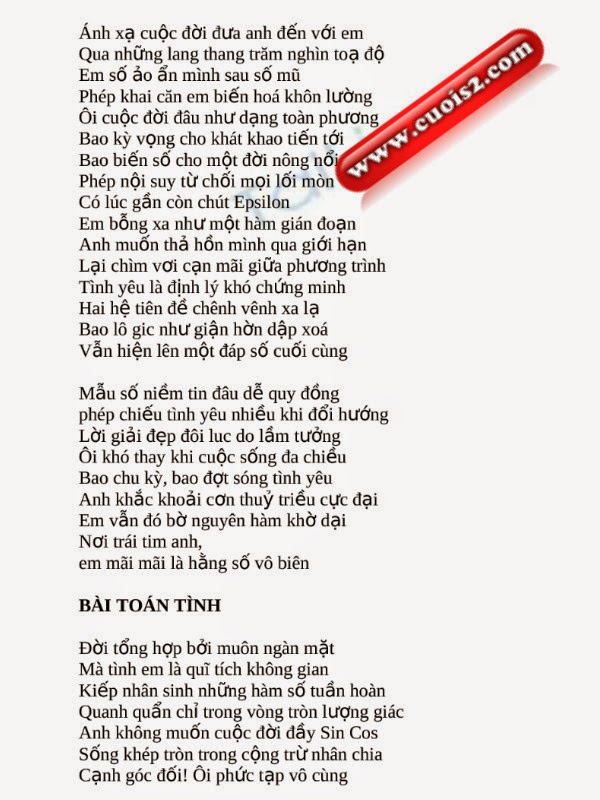 Ánh xạ cuộc đời đưa anh đến với em
Qua những lang thang trăm nghìn toạ độ
Em số ảo ẩn mình sau số mũ
Phép khai căn em biến hoá khôn lường
Ôi cuộc đời đâu như dạng toàn phương
Bao kỳ vọng cho khát khao tiến tới
Bao biến số cho một đời nông nổi
Phép nội suy từ chối mọi lối mòn
Có lúc gần còn chút Epsilon
Em bỗng xa như một hàm gián đoạn
Anh muốn thả hồn mình qua giới hạn
Lại chìm vơi cạn mãi giữa phương trình
Tình yêu là định lý khó chứng minh
Hai hệ tiên đề chênh vênh xa lạ
Bao lô gic như giận hờn dập xoá
Vẫn hiện lên một đáp số cuối cùng

Mẫu số niềm tin đâu dễ quy đồng
phép chiếu tình yêu nhiều khi đổi hướng
Lời giải đẹp đôi luc do lầm tưởng
Ôi khó thay khi cuộc sống đa chiều
Bao chu kỳ, bao đợt sóng tình yêu
Anh khắc khoải cơn thuỷ triều cực đại
Em vẫn đó bờ nguyên hàm khờ dại
Nơi trái tim anh,
em mãi mãi là hằng số vô biên

BÀI TOÁN TÌNH

Đời tổng hợp bởi muôn ngàn mặt
Mà tình em là quĩ tích không gian
Kiếp nhân sinh những hàm số tuần hoàn
Quanh quẩn chỉ trong vòng tròn lượng giác
Anh không muốn cuộc đời đầy Sin Cos
Sống khép tròn trong cộng trừ nhân chia
Cạnh góc đối! Ôi phức tạp vô cùng

www.cuois2.com